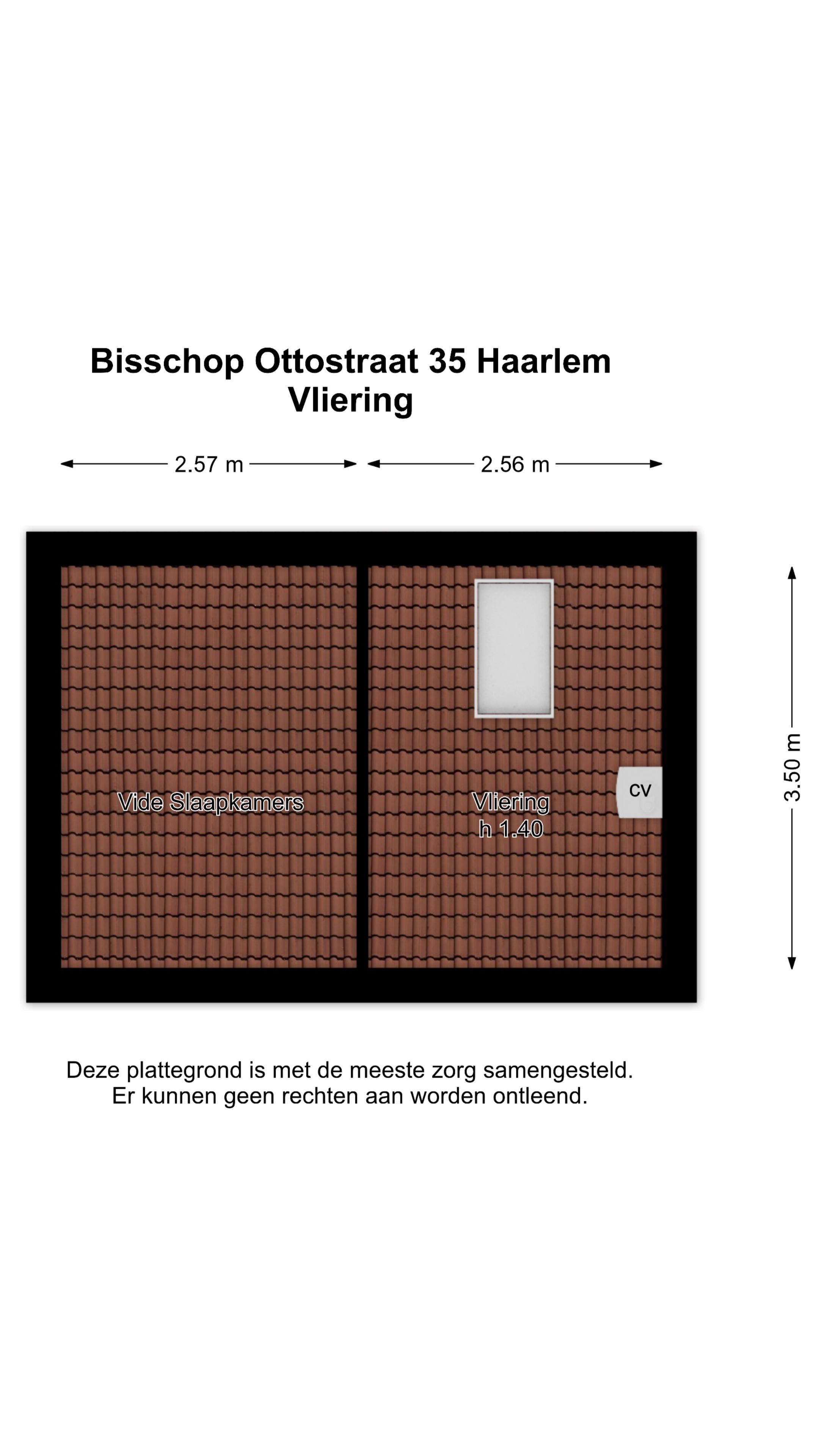 Bisschop Ottostraat 35 Haarlem
Vliering

2.57 m

2.56 m

3.50 m

Vide Slaapkamers

Vliering
h 1.40

CV

Deze plattegrond is met de meeste zorg samengesteld.
Er kunnen geen rechten aan worden ontleend.